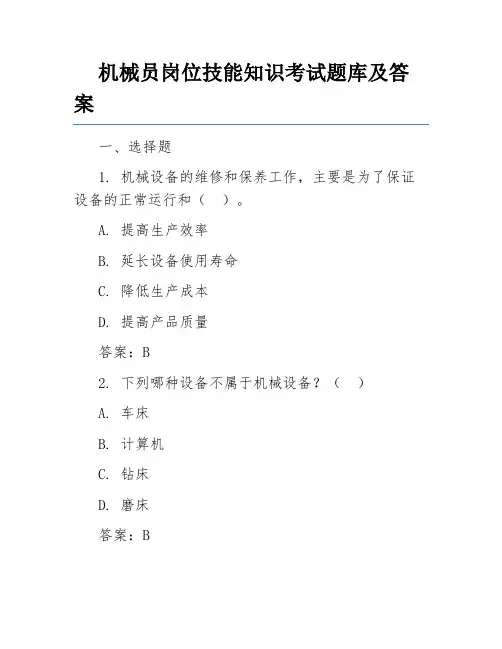 机械员岗位技能知识考试题库及答案

一、选择题

1. 机械设备的维修和保养工作，主要是为了保证设备的正常运行和（　）。

A. 提高生产效率

B. 延长设备使用寿命

C. 降低生产成本

D. 提高产品质量

答案：B

2. 下列哪种设备不属于机械设备？（　）

A. 车床

B. 计算机

C. 钻床

D. 磨床

答案：B